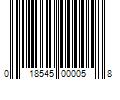 0 18545 00005 8